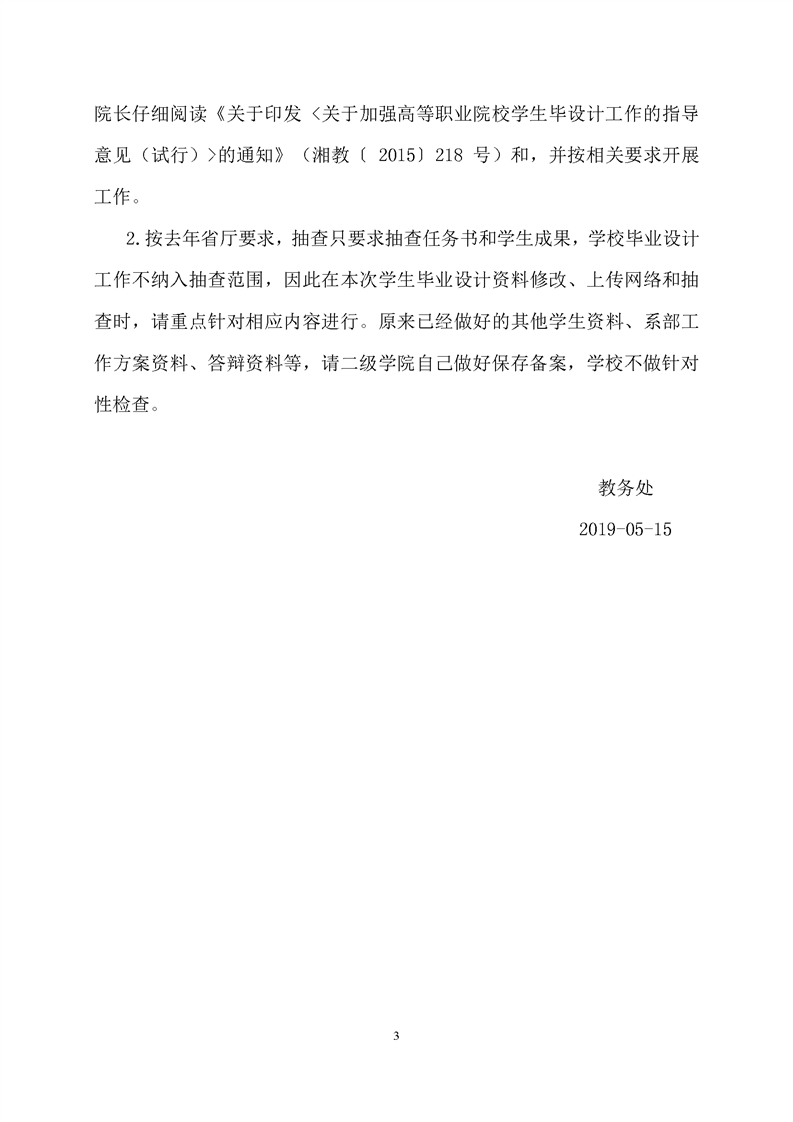 院长仔细阅读《关于印发〈关于加强高等职业院校学生毕设计工作的指导意见（试行）〉的通知》（湘教〔 2015〕218 号）和，并按相关要求开展工作。

2.按去年省厅要求，抽查只要求抽查任务书和学生成果，学校毕业设计工作不纳入抽查范围，因此在本次学生毕业设计资料修改、上传网络和抽查时，请重点针对相应内容进行。原来已经做好的其他学生资料、系部工作方案资料、答辩资料等，请二级学院自己做好保存备案，学校不做针对性检查。

教务处

2019-05-15

3